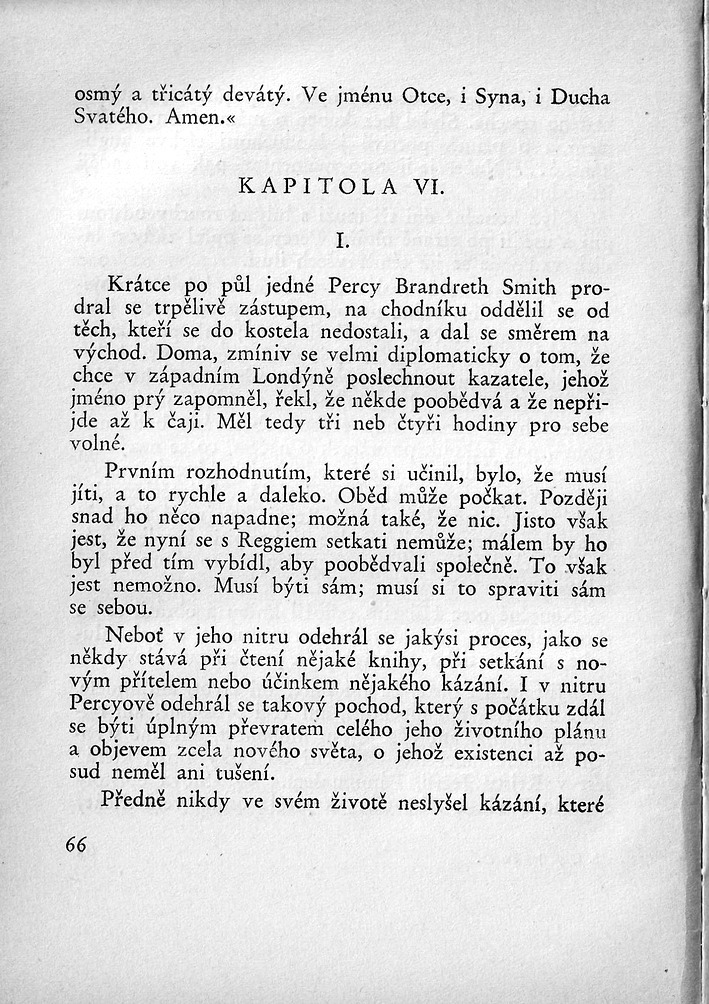 osmý a třicátý devátý. Ve jménu Otce, i Syna, i Ducha Svatého. Amen.«

KAPITOLA VI.

I.

Krátce po půl jedné Percy Brandreth Smith prodral se trpělivě zástupem, na chodníku oddělil se od těch, kteří se do kostela nedostali, a dal se směrem na východ. Doma, zmíniv se velmi diplomaticky o tom, že chce v západním Londýně poslechnout kazatele, jehož jméno prý zapomněl, řekl, že někde poobědvá a že nepřijde až k čaji. Měl tedy tři neb čtyři hodiny pro sebe volné.

Prvním rozhodnutím, které si učinil, bylo, že musí jíti, a to rychle a daleko. Oběd může počkat. Později snad ho něco napadne; možná také, že nic. Jisto však jest, že nyní se s Reggiem setkati nemůže; málem by ho byl před tím vybídl, aby poobědvali společně. To však jest nemožno. Musí býti sám; musí si to spraviti sám se sebou.

Neboť v jeho nitru odehrál se jakýsi proces, jako se někdy stává při čtení nějaké knihy, při setkání s novým přítelem nebo účinkem nějakého kázání. I v nitru Percyově odehrál se takový pochod, který s počátku zdál se býti úplným převratem celého jeho životního plánu a objevem zcela nového světa, o jehož existenci až posud neměl ani tušení.

Předně nikdy ve svém životě neslyšel kázání, které

66